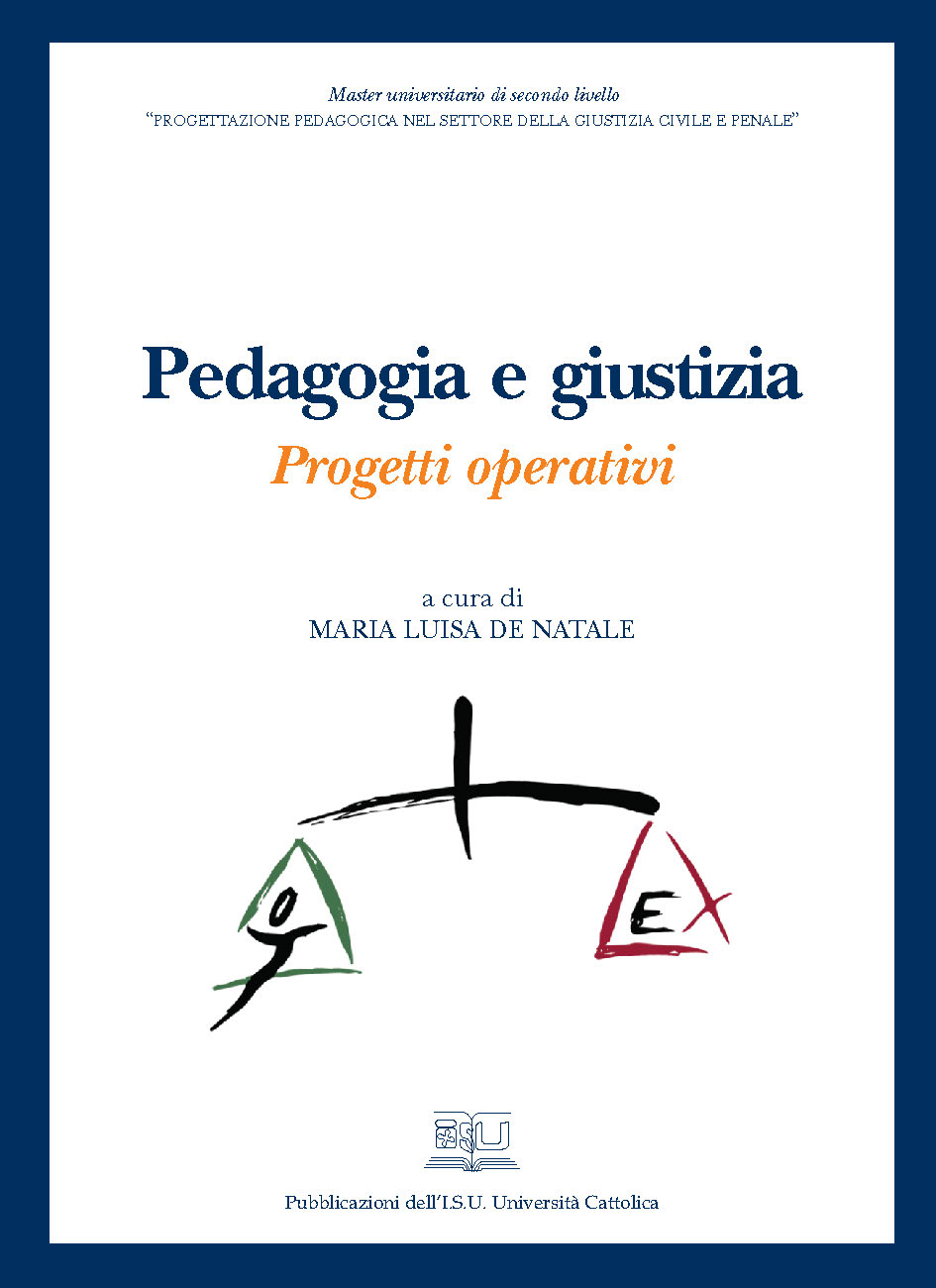 Master universitario di secondo livello
"PROGETTAZIONE PEDAGOGICA NEL SETTORE DELLA GIUSTIZIA CIVILE E PENALE"

Pedagogia e giustizia
Progetti operativi

a cura di
MARIA LUISA DE NATALE

LEX

ISU

Pubblicazioni dell'I.S.U. Università Cattolica